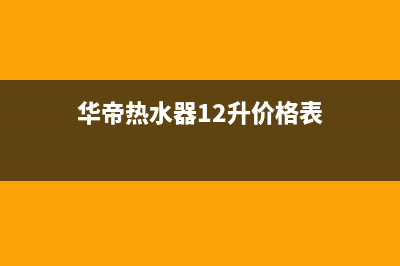 华帝热水器12升价格表